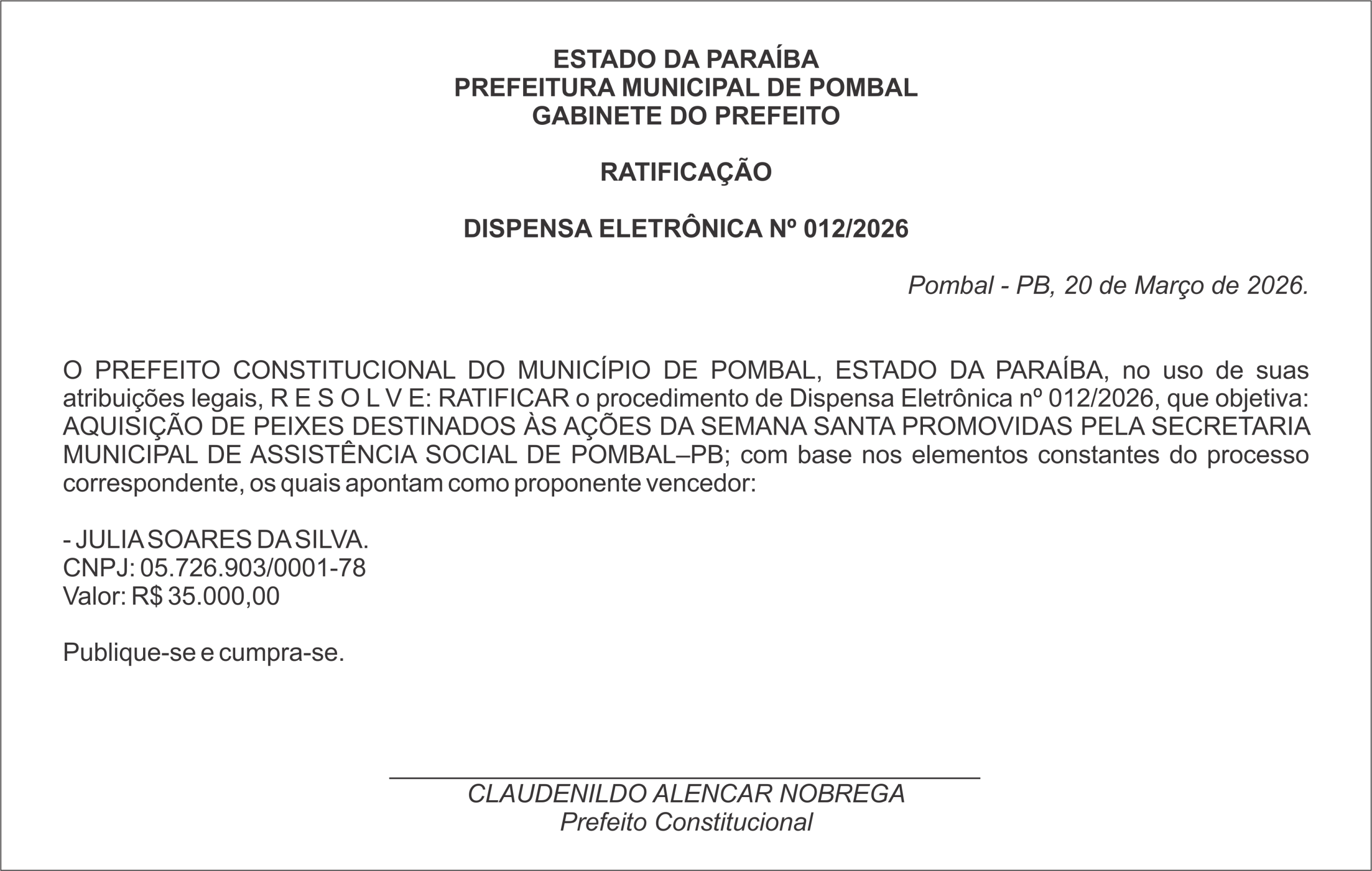 ESTADO DA PARAÍBA
PREFEITURA MUNICIPAL DE POMBAL
GABINETE DO PREFEITO

RATIFICAÇÃO

DISPENSA ELETRÔNICA Nº 012/2026

Pombal - PB, 20 de Março de 2026.

O PREFEITO CONSTITUCIONAL DO MUNICÍPIO DE POMBAL, ESTADO DA PARAÍBA, no uso de suas atribuições legais, R E S O L V E: RATIFICAR o procedimento de Dispensa Eletrônica nº 012/2026, que objetiva: AQUISIÇÃO DE PEIXES DESTINADOS ÀS AÇÕES DA SEMANA SANTA PROMOVIDAS PELA SECRETARIA MUNICIPAL DE ASSISTÊNCIA SOCIAL DE POMBAL–PB; com base nos elementos constantes do processo correspondente, os quais apontam como proponente vencedor:

- JULIA SOARES DA SILVA.
CNPJ: 05.726.903/0001-78
Valor: R$ 35.000,00

Publique-se e cumpra-se.

CLAUDENILDO ALENCAR NOBREGA
Prefeito Constitucional